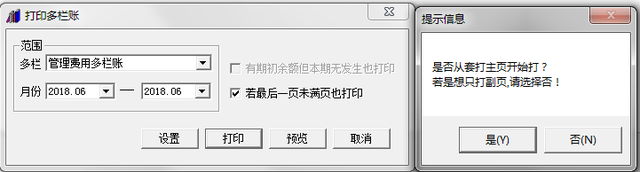 打印多栏账

范围
多栏 管理费用多栏账
月份 2018.06 — 2018.06

有期初余额但本期无发生也打印
若最后一页未满页也打印

设置 打印 预览 取消

提示信息

是否从套打主页开始打？
若是想只打副页,请选择否！

是(Y) 否(N)